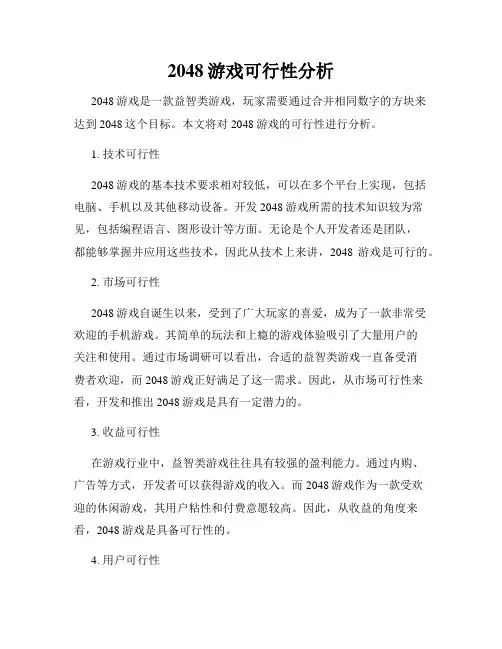 2048 游戏可行性分析

2048 游戏是一款益智类游戏，玩家需要通过合并相同数字的方块来达到 2048 这个目标。本文将对 2048 游戏的可行性进行分析。

1. 技术可行性

2048 游戏的基本技术要求相对较低，可以在多个平台上实现，包括电脑、手机以及其他移动设备。开发 2048 游戏所需的技术知识较为常见，包括编程语言、图形设计等方面。无论是个人开发者还是团队，都能够掌握并应用这些技术，因此从技术上来讲，2048 游戏是可行的。

2. 市场可行性

2048 游戏自诞生以来，受到了广大玩家的喜爱，成为了一款非常受欢迎的手机游戏。其简单的玩法和上瘾的游戏体验吸引了大量用户的关注和使用。通过市场调研可以看出，合适的益智类游戏一直备受消费者欢迎，而 2048 游戏正好满足了这一需求。因此，从市场可行性来看，开发和推出 2048 游戏是具有一定潜力的。

3. 收益可行性

在游戏行业中，益智类游戏往往具有较强的盈利能力。通过内购、广告等方式，开发者可以获得游戏的收入。而 2048 游戏作为一款受欢迎的休闲游戏，其用户粘性和付费意愿较高。因此，从收益的角度来看，2048 游戏是具备可行性的。

4. 用户可行性